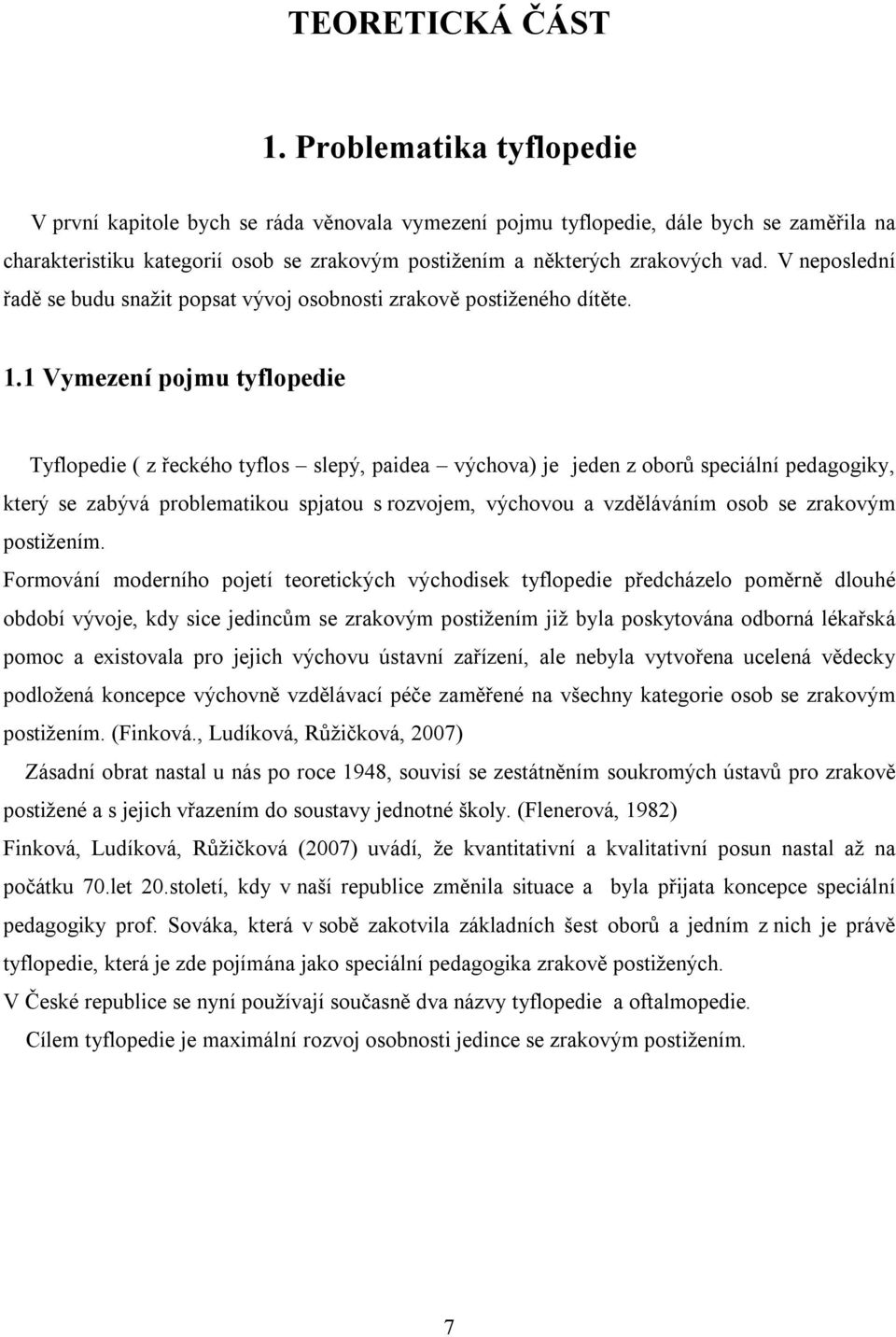 TEORETICKÁ ČÁST

1. Problematika tyflopedie

V první kapitole bych se ráda věnovala vymezení pojmu tyflopedie, dále bych se zaměřila na charakteristiku kategorií osob se zrakovým postižením a některých zrakových vad. V neposlední řadě se budu snažit popsat vývoj osobnosti zrakově postiženého dítěte.

1.1 Vymezení pojmu tyflopedie

Tyflopedie ( z řeckého tyflos – slepý, paidea – výchova) je jeden z oborů speciální pedagogiky, který se zabývá problematikou spjatou s rozvojem, výchovou a vzděláváním osob se zrakovým postižením.

Formování moderního pojetí teoretických východisek tyflopedie předcházelo poměrně dlouhé období vývoje, kdy sice jedincům se zrakovým postižením již byla poskytována odborná lékařská pomoc a existovala pro jejich výchovu ústavní zařízení, ale nebyla vytvořena ucelená vědecky podložená koncepce výchovně vzdělávací péče zaměřené na všechny kategorie osob se zrakovým postižením. (Finková., Ludíková, Růžičková, 2007)

Zásadní obrat nastal u nás po roce 1948, souvisí se zestátněním soukromých ústavů pro zrakově postižené a s jejich vřazením do soustavy jednotné školy. (Flenerová, 1982)

Finková, Ludíková, Růžičková (2007) uvádí, že kvantitativní a kvalitativní posun nastal až na počátku 70.let 20.století, kdy v naší republice změnila situace a byla přijata koncepce speciální pedagogiky prof. Sováka, která v sobě zakotvila základních šest oborů a jedním z nich je právě tyflopedie, která je zde pojímána jako speciální pedagogika zrakově postižených.

V České republice se nyní používají současně dva názvy tyflopedie a oftalmopedie.

Cílem tyflopedie je maximální rozvoj osobnosti jedince se zrakovým postižením.

7